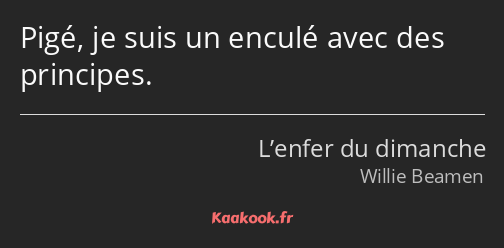 Pigé, je suis un enculé avec des principes.

L’enfer du dimanche
Willie Beamen

Kaakook.fr